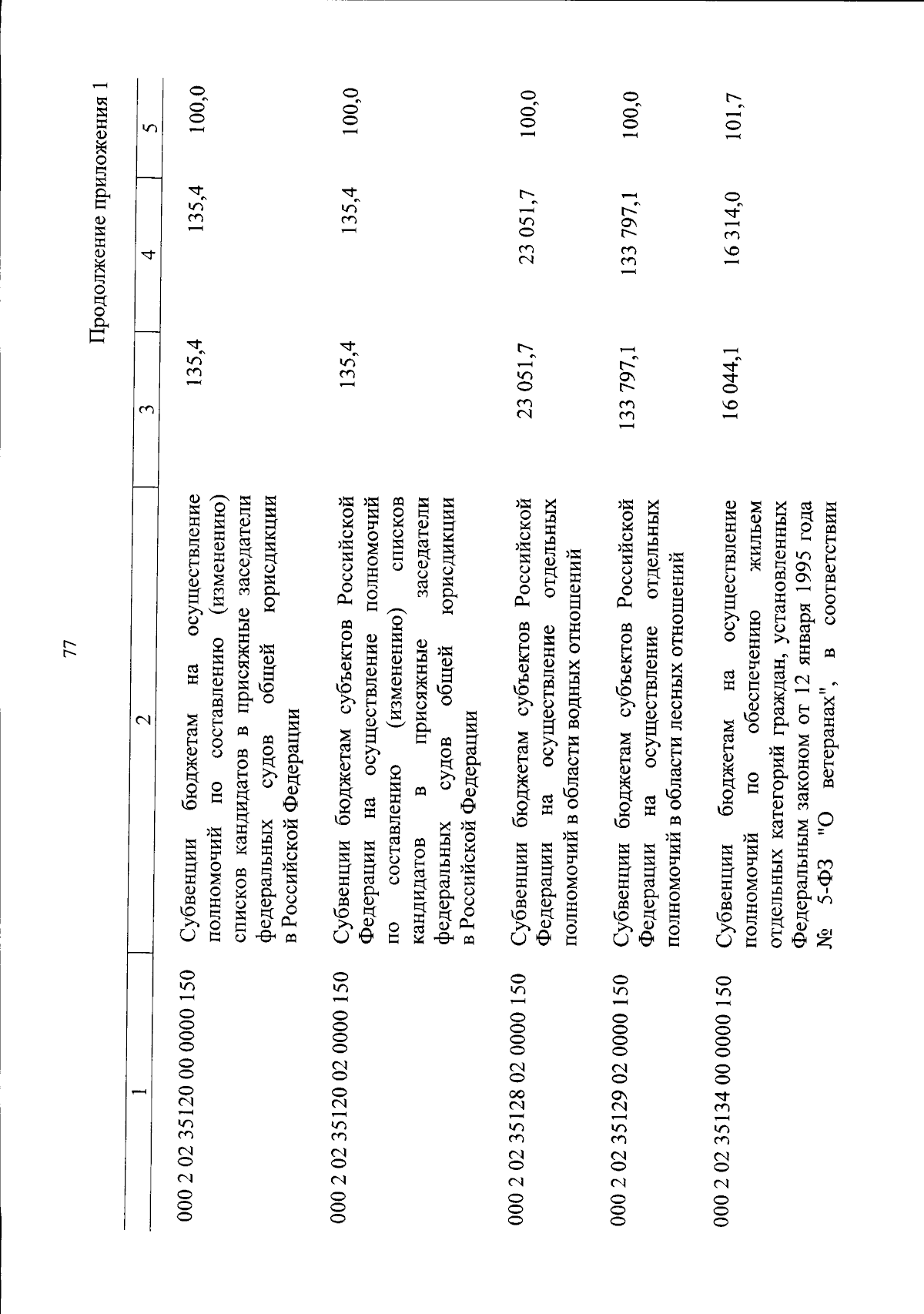 77

Продолжение приложения 1

| 1 | 2 | 3 | 4 | 5 |
|---|---|---|---|---|
| 000 2 02 35120 00 0000 150 | Субвенции бюджетам на осуществление полномочий по составлению (изменению) списков кандидатов в присяжные заседатели федеральных судов общей юрисдикции в Российской Федерации | 135,4 | 135,4 | 100,0 |
| 000 2 02 35120 02 0000 150 | Субвенции бюджетам субъектов Российской Федерации на осуществление полномочий по составлению (изменению) списков кандидатов в присяжные заседатели федеральных судов общей юрисдикции в Российской Федерации | 135,4 | 135,4 | 100,0 |
| 000 2 02 35128 02 0000 150 | Субвенции бюджетам субъектов Российской Федерации на осуществление отдельных полномочий в области водных отношений | 23 051,7 | 23 051,7 | 100,0 |
| 000 2 02 35129 02 0000 150 | Субвенции бюджетам субъектов Российской Федерации на осуществление отдельных полномочий в области лесных отношений | 133 797,1 | 133 797,1 | 100,0 |
| 000 2 02 35134 00 0000 150 | Субвенции бюджетам на осуществление полномочий по обеспечению жильем отдельных категорий граждан, установленных Федеральным законом от 12 января 1995 года № 5-ФЗ "О ветеранах", в соответствии | 16 044,1 | 16 314,0 | 101,7 |